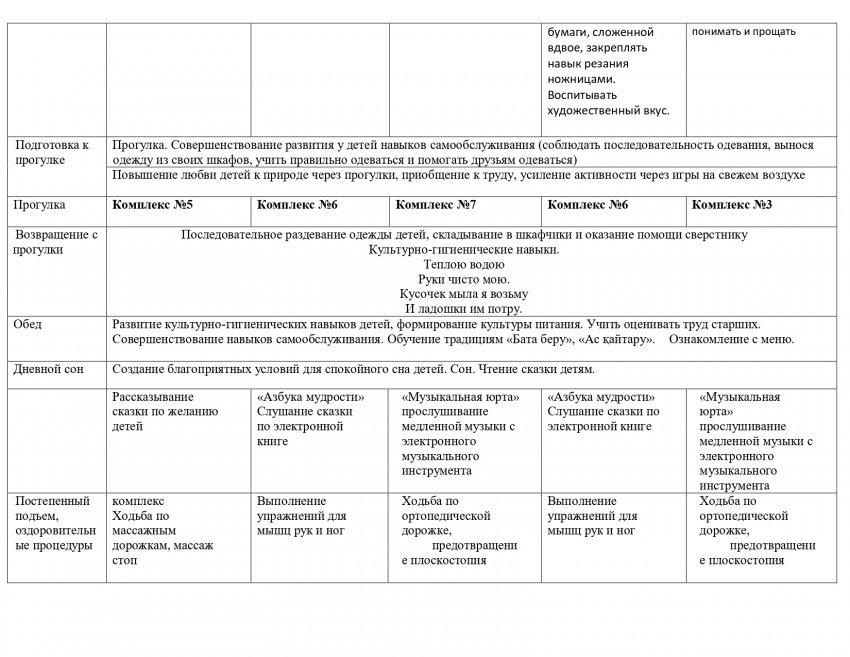 | | | | | | |
|---|---|---|---|---|---|
| | | | | бумаги, сложенной вдвое, закреплять навык резания ножницами. Воспитывать художественный вкус. | понимать и прощать |
| Подготовка к прогулке | Прогулка. Совершенствование развития у детей навыков самообслуживания (соблюдать последовательность одевания, вынося одежду из своих шкафов, учить правильно одеваться и помогать друзьям одеваться) | | | | |
| | Повышение любви детей к природе через прогулки, приобщение к труду, усиление активности через игры на свежем воздухе | | | | |
| Прогулка | **Комплекс №5** | **Комплекс №6** | **Комплекс №7** | **Комплекс №6** | **Комплекс №3** |
| Возвращение с прогулки | Последовательное раздевание одежды детей, складывание в шкафчики и оказание помощи сверстнику Культурно-гигиенические навыки. Теплою водою Руки чисто мою. Кусочек мыла я возьму И ладошки им потру. | | | | |
| Обед | Развитие культурно-гигиенических навыков детей, формирование культуры питания. Учить оценивать труд старших. Совершенствование навыков самообслуживания. Обучение традициям «Бата беру», «Ас қайтару». Ознакомление с меню. | | | | |
| Дневной сон | Создание благоприятных условий для спокойного сна детей. Сон. Чтение сказки детям. | | | | |
| | Рассказывание сказки по желанию детей | «Азбука мудрости» Слушание сказки по электронной книге | «Музыкальная юрта» прослушивание медленной музыки с электронного музыкального инструмента | «Азбука мудрости» Слушание сказки по электронной книге | «Музыкальная юрта» прослушивание медленной музыки с электронного музыкального инструмента |
| Постепенный подъем, оздоровительные процедуры | комплекс Ходьба по массажным дорожкам, массаж стоп | Выполнение упражнений для мышц рук и ног | Ходьба по ортопедической дорожке, предотвращение плоскостопия | Выполнение упражнений для мышц рук и ног | Ходьба по ортопедической дорожке, предотвращение плоскостопия |